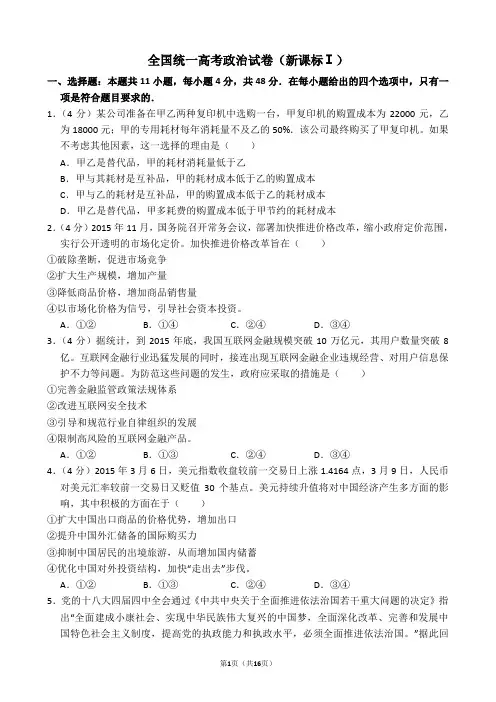 全国统一高考政治试卷（新课标Ⅰ）

一、选择题：本题共 11 小题，每小题 4 分，共 48 分．在每小题给出的四个选项中，只有一项是符合题目要求的．

1．（4 分）某公司准备在甲乙两种复印机中选购一台，甲复印机的购置成本为 22000 元，乙为 18000 元；甲的专用耗材每年消耗量不及乙的 50%．该公司最终购买了甲复印机．如果不考虑其他因素，这一选择的理由是（　　）

A．甲乙是替代品，甲的耗材消耗量低于乙

B．甲与其耗材是互补品，甲的耗材成本低于乙的购置成本

C．甲与乙的耗材是互补品，甲的购置成本低于乙的耗材成本

D．甲乙是替代品，甲多耗费的购置成本低于甲节约的耗材成本

2．（4 分）2015 年 11 月，国务院召开常务会议，部署加快推进价格改革，缩小政府定价范围，实行公开透明的市场化定价．加快推进价格改革旨在（　　）

①破除垄断，促进市场竞争

②扩大生产规模，增加产量

③降低商品价格，增加商品销售量

④以市场化价格为信号，引导社会资本投资．

A．①②　　B．①④　　C．②④　　D．③④

3．（4 分）据统计，到 2015 年底，我国互联网金融规模突破 10 万亿元，其用户数量突破 8 亿．互联网金融行业迅猛发展的同时，接连出现互联网金融企业违规经营、对用户信息保护不力等问题．为防范这些问题的发生，政府应采取的措施是（　　）

①完善金融监管政策法规体系

②改进互联网安全技术

③引导和规范行业自律组织的发展

④限制高风险的互联网金融产品．

A．①②　　B．①③　　C．②④　　D．③④

4．（4 分）2015 年 3 月 6 日，美元指数收盘较前一交易日上涨 1.4164 点，3 月 9 日，人民币对美元汇率较前一交易日又贬值 30 个基点．美元持续升值将对中国经济产生多方面的影响，其中积极的方面在于（　　）

①扩大中国出口商品的价格优势，增加出口

②提升中国外汇储备的国际购买力

③抑制中国居民的出境旅游，从而增加国内储蓄

④优化中国对外投资结构，加快"走出去"步伐．

A．①②　　B．①③　　C．②④　　D．③④

5．党的十八大四届四中全会通过《中共中央关于全面推进依法治国若干重大问题的决定》指出"全面建成小康社会、实现中华民族伟大复兴的中国梦，全面深化改革、完善和发展中国特色社会主义制度，提高党的执政能力和执政水平，必须全面推进依法治国．"据此回

第1页（共16页）